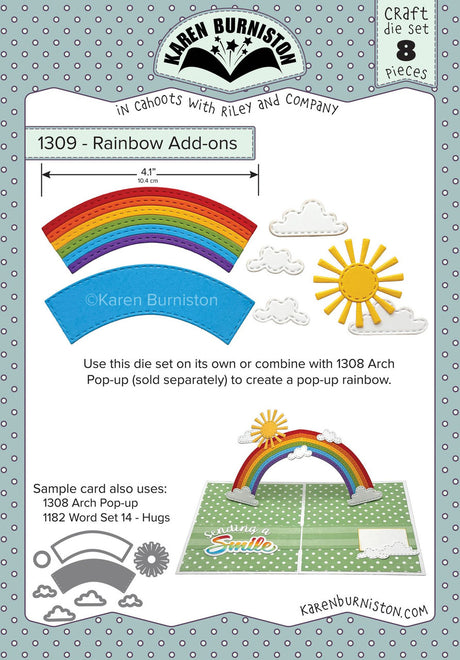 KAREN BURNISTON

CRAFT die set 8 pieces

in cahoots with Riley and Company

1309 - Rainbow Add-ons

4.1"
10.4 cm

©Karen Burniston

Use this die set on its own or combine with 1308 Arch Pop-up (sold separately) to create a pop-up rainbow.

Sample card also uses:
1308 Arch Pop-up
1182 Word Set 14 - Hugs

Sending a Smile

KARENBURNISTON.COM